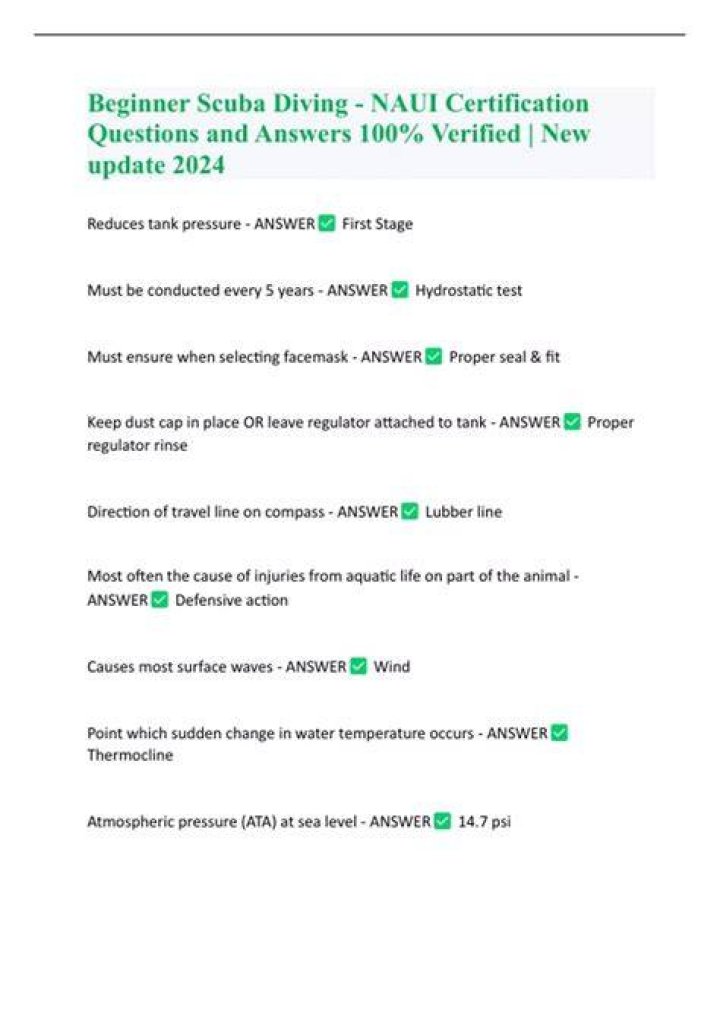 Beginner Scuba Diving - NAUI Certification Questions and Answers 100% Verified | New update 2024

Reduces tank pressure - ANSWER ✅ First Stage

Must be conducted every 5 years - ANSWER ✅ Hydrostatic test

Must ensure when selecting facemask - ANSWER ✅ Proper seal & fit

Keep dust cap in place OR leave regulator attached to tank - ANSWER ✅ Proper regulator rinse

Direction of travel line on compass - ANSWER ✅ Lubber line

Most often the cause of injuries from aquatic life on part of the animal - ANSWER ✅ Defensive action

Causes most surface waves - ANSWER ✅ Wind

Point which sudden change in water temperature occurs - ANSWER ✅ Thermocline

Atmospheric pressure (ATA) at sea level - ANSWER ✅ 14.7 psi